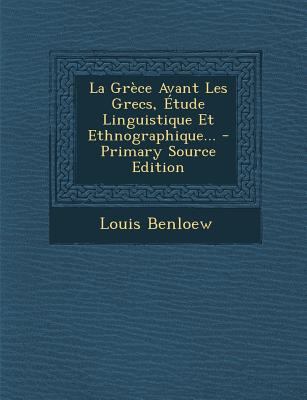 La Grèce Avant Les Grecs, Étude Linguistique Et Ethnographique... - Primary Source Edition

Louis Benloew